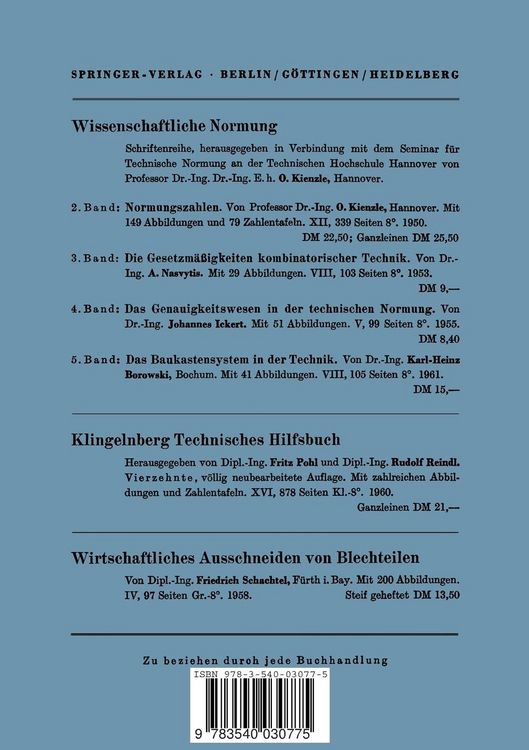 SPRINGER-VERLAG · BERLIN / GÖTTINGEN / HEIDELBERG

Wissenschaftliche Normung

Schriftenreihe, herausgegeben in Verbindung mit dem Seminar für Technische Normung an der Technischen Hochschule Hannover von Professor Dr.-Ing. Dr.-Ing. E. h. O. Kienzle, Hannover.

2. Band: Normungszahlen. Von Professor Dr.-Ing. O. Kienzle, Hannover. Mit 149 Abbildungen und 79 Zahlentafeln. XII, 339 Seiten 8°. 1950.
DM 22,50; Ganzleinen DM 25,50

3. Band: Die Gesetzmäßigkeiten kombinatorischer Technik. Von Dr.-Ing. A. Nasvytis. Mit 29 Abbildungen. VIII, 103 Seiten 8°. 1953.
DM 9,—

4. Band: Das Genauigkeitswesen in der technischen Normung. Von Dr.-Ing. Johannes Ickert. Mit 51 Abbildungen. V, 99 Seiten 8°. 1955.
DM 8,40

5. Band: Das Baukastensystem in der Technik. Von Dr.-Ing. Karl-Heinz Borowski, Bochum. Mit 41 Abbildungen. VIII, 105 Seiten 8°. 1961.
DM 15,—

Klingelnberg Technisches Hilfsbuch

Herausgegeben von Dipl.-Ing. Fritz Pohl und Dipl.-Ing. Rudolf Reindl. Vierzehnte, völlig neubearbeitete Auflage. Mit zahlreichen Abbildungen und Zahlentafeln. XVI, 878 Seiten Kl.-8°. 1960.
Ganzleinen DM 21,—

Wirtschaftliches Ausschneiden von Blechteilen

Von Dipl.-Ing. Friedrich Schachtel, Fürth i. Bay. Mit 200 Abbildungen. IV, 97 Seiten Gr.-8°. 1958. Steif geheftet DM 13,50

Zu beziehen durch jede Buchhandlung

ISBN 978-3-540-03077-5

9 783540 030775